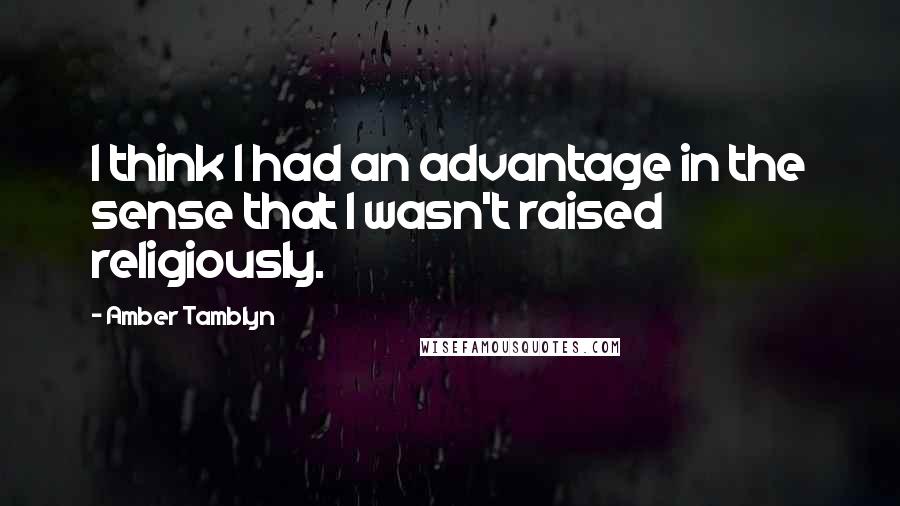 I think I had an advantage in the sense that I wasn't raised religiously.

- Amber Tamblyn

WISEFAMOUSQUOTES.COM